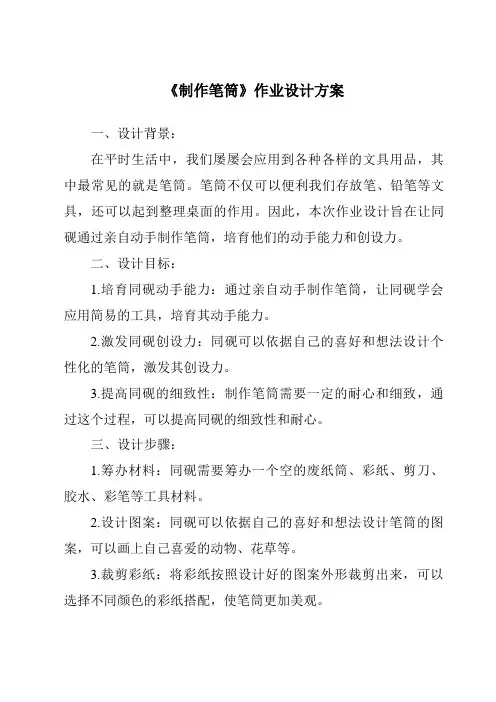 《制作笔筒》作业设计方案

一、设计背景：

在平时生活中，我们屡屡会应用到各种各样的文具用品，其中最常见的就是笔筒。笔筒不仅可以便利我们存放笔、铅笔等文具，还可以起到整理桌面的作用。因此，本次作业设计旨在让同砚通过亲自动手制作笔筒，培育他们的动手能力和创设力。

二、设计目标：

1.培育同砚动手能力：通过亲自动手制作笔筒，让同砚学会应用简易的工具，培育其动手能力。

2.激发同砚创设力：同砚可以依据自己的喜好和想法设计个性化的笔筒，激发其创设力。

3.提高同砚的细致性：制作笔筒需要一定的耐心和细致，通过这个过程，可以提高同砚的细致性和耐心。

三、设计步骤：

1.筹办材料：同砚需要筹办一个空的废纸筒、彩纸、剪刀、胶水、彩笔等工具材料。

2.设计图案：同砚可以依据自己的喜好和想法设计笔筒的图案，可以画上自己喜爱的动物、花草等。

3.裁剪彩纸：将彩纸按照设计好的图案外形裁剪出来，可以选择不同颜色的彩纸搭配，使笔筒更加美观。